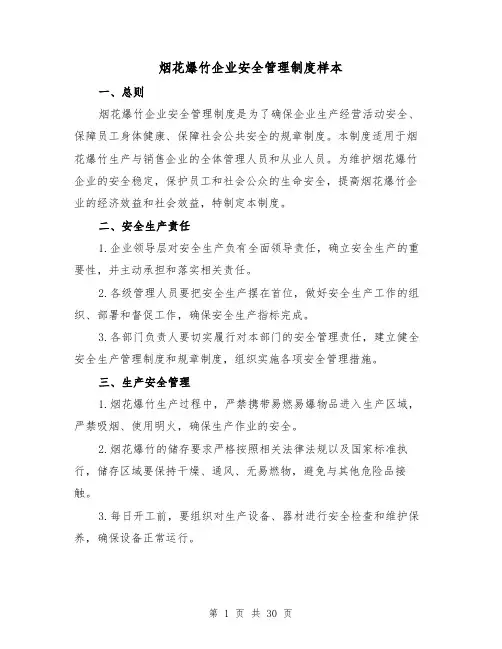 烟花爆竹企业安全管理制度样本

一、总则

烟花爆竹企业安全管理制度是为了确保企业生产经营活动安全、保障员工身体健康、保障社会公共安全的规章制度。本制度适用于烟花爆竹生产与销售企业的全体管理人员和从业人员。为维护烟花爆竹企业的安全稳定，保护员工和社会公众的生命安全，提高烟花爆竹企业的经济效益和社会效益，特制定本制度。

二、安全生产责任

1.企业领导层对安全生产负有全面领导责任，确立安全生产的重要性，并主动承担和落实相关责任。

2.各级管理人员要把安全生产摆在首位，做好安全生产工作的组织、部署和督促工作，确保安全生产指标完成。

3.各部门负责人要切实履行对本部门的安全管理责任，建立健全安全生产管理制度和规章制度，组织实施各项安全管理措施。

三、生产安全管理

1.烟花爆竹生产过程中，严禁携带易燃易爆物品进入生产区域，严禁吸烟、使用明火，确保生产作业的安全。

2.烟花爆竹的储存要求严格按照相关法律法规以及国家标准执行，储存区域要保持干燥、通风、无易燃物，避免与其他危险品接触。

3.每日开工前，要组织对生产设备、器材进行安全检查和维护保养，确保设备正常运行。

第 1 页 共 30 页